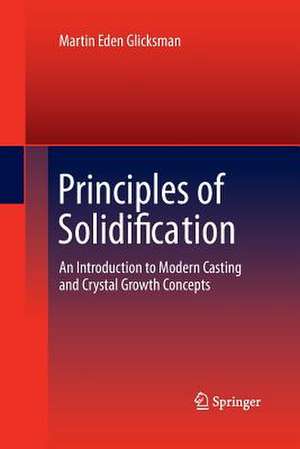 Martin Eden Glicksman

Principles of Solidification

An Introduction to Modern Casting and Crystal Growth Concepts

Springer